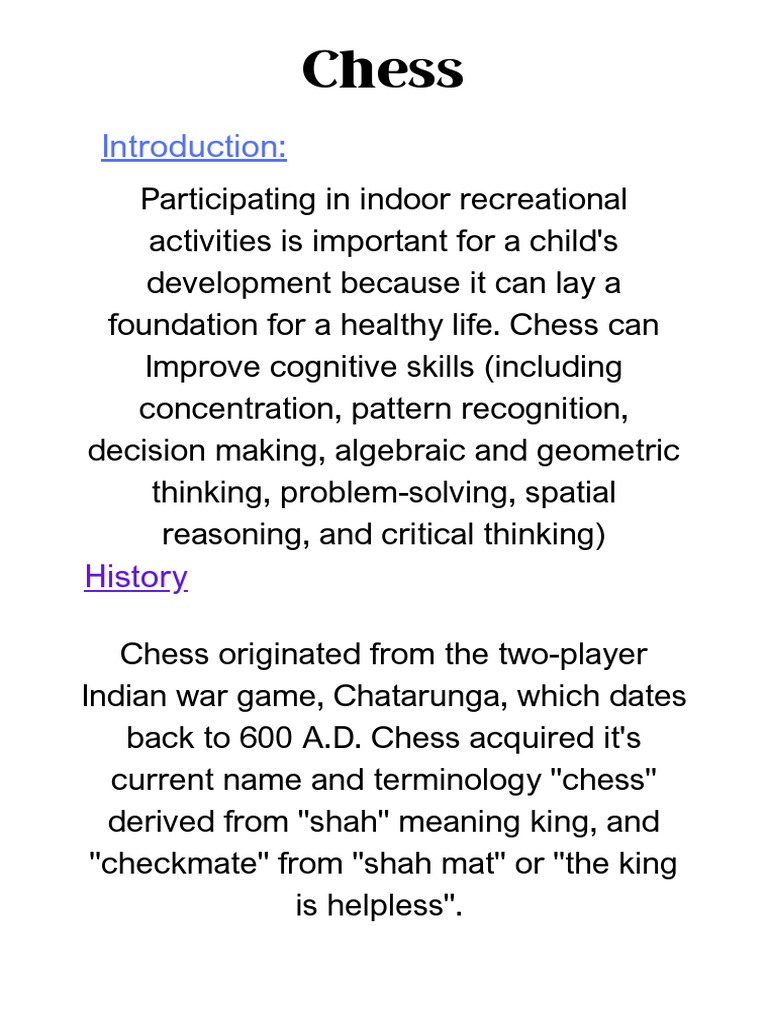 Chess

Introduction:

Participating in indoor recreational activities is important for a child's development because it can lay a foundation for a healthy life. Chess can Improve cognitive skills (including concentration, pattern recognition, decision making, algebraic and geometric thinking, problem-solving, spatial reasoning, and critical thinking)

History

Chess originated from the two-player Indian war game, Chatarunga, which dates back to 600 A.D. Chess acquired it's current name and terminology "chess" derived from "shah" meaning king, and "checkmate" from "shah mat" or "the king is helpless".